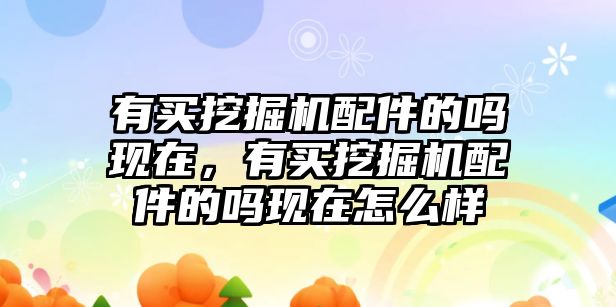 有买挖掘机配件的吗现在，有买挖掘机配件的吗现在怎么样